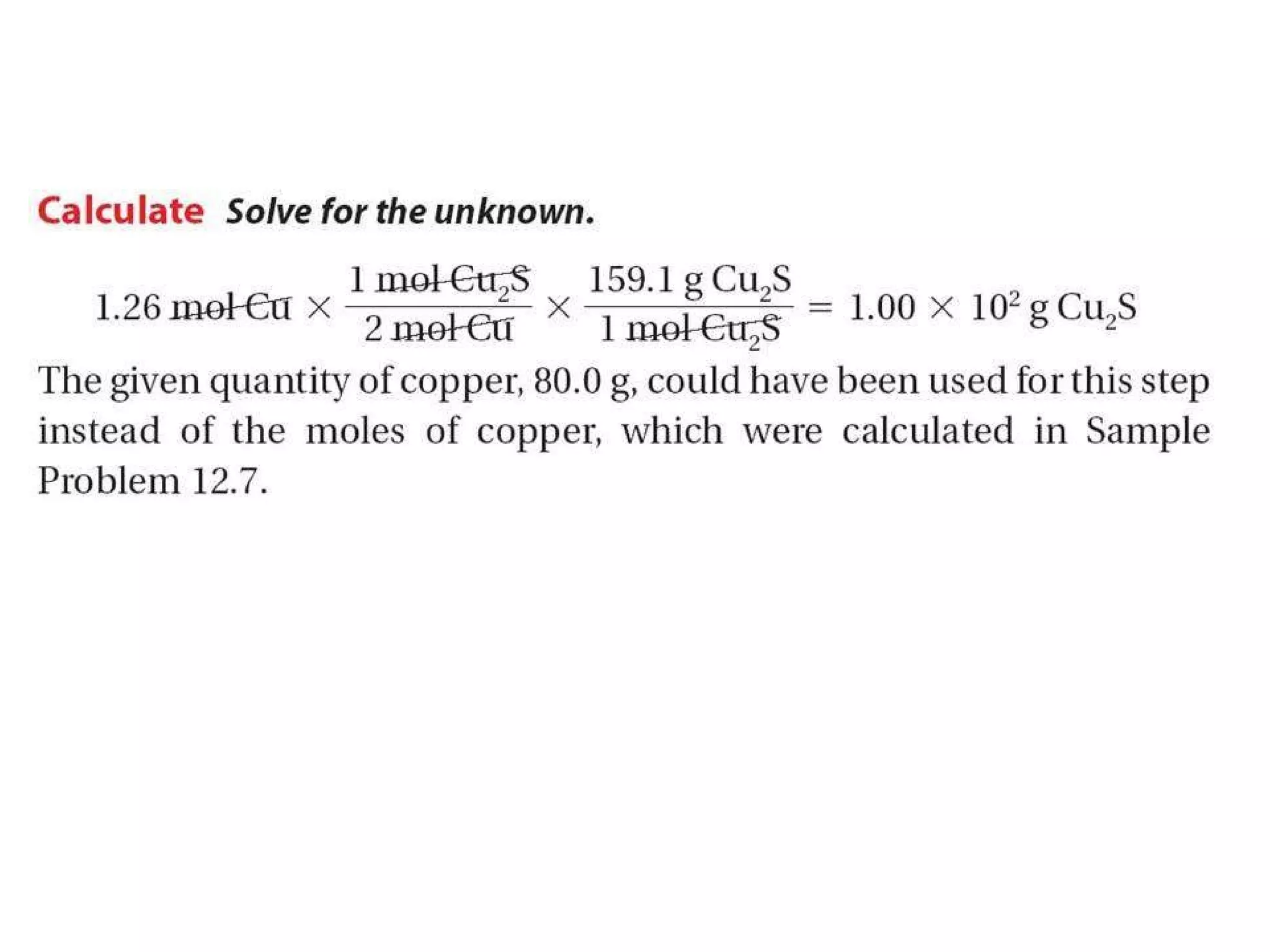 Calculate Solve for the unknown.

$1.26 \text{ mol Cu} \times \frac{1 \text{ mol } Cu_2S}{2 \text{ mol Cu}} \times \frac{159.1 \text{ g } Cu_2S}{1 \text{ mol } Cu_2S} = 1.00 \times 10^2 \text{ g } Cu_2S$

The given quantity of copper, 80.0 g, could have been used for this step instead of the moles of copper, which were calculated in Sample Problem 12.7.